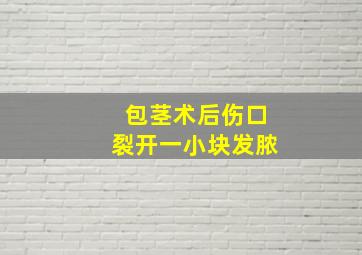 包茎术后伤口
裂开一小块发脓